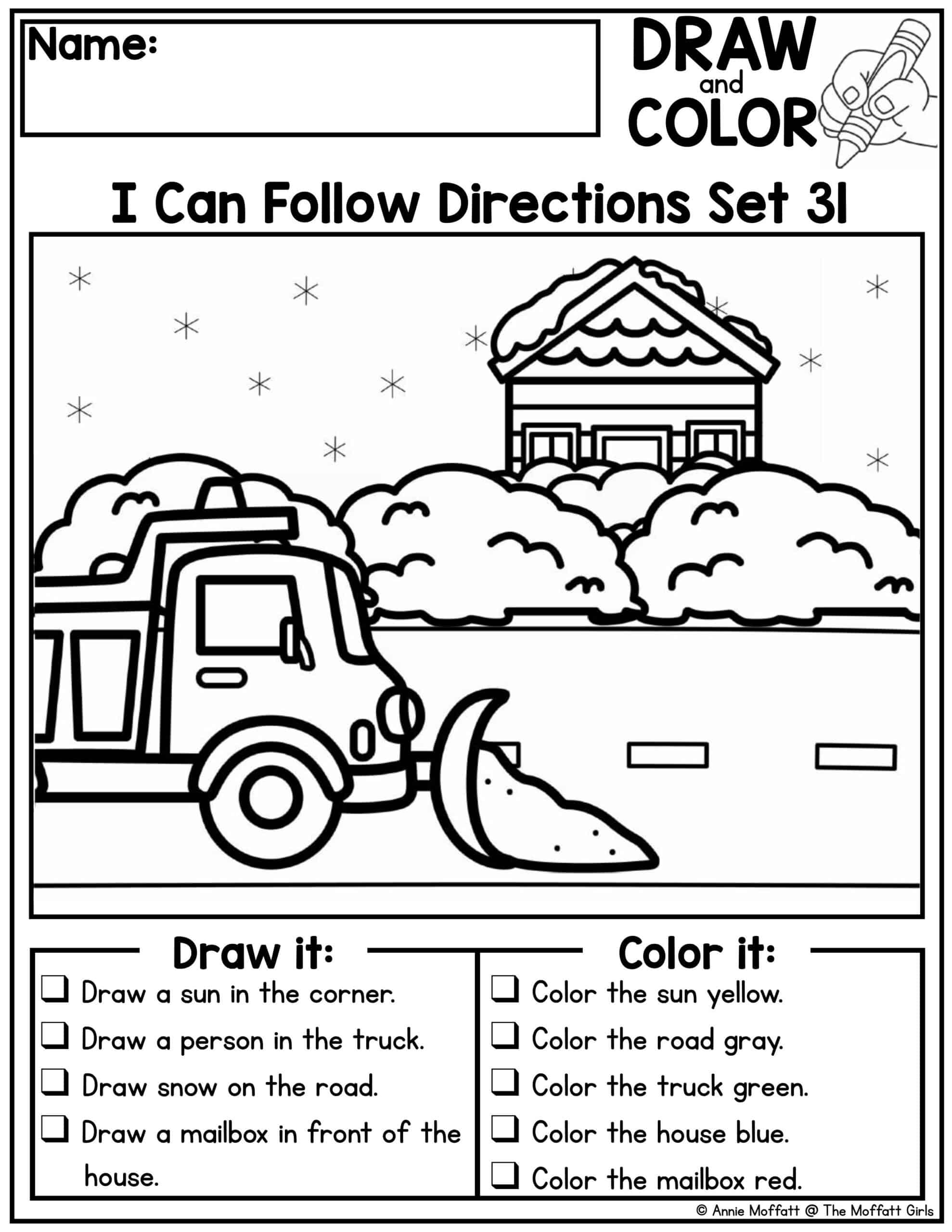 Name:

DRAW
and
COLOR

I Can Follow Directions Set 31

Draw it:

☐ Draw a sun in the corner.
☐ Draw a person in the truck.
☐ Draw snow on the road.
☐ Draw a mailbox in front of the house.

Color it:

☐ Color the sun yellow.
☐ Color the road gray.
☐ Color the truck green.
☐ Color the house blue.
☐ Color the mailbox red.

© Annie Moffatt @ The Moffatt Girls